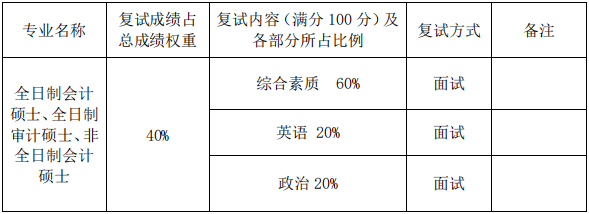 | 专业名称 | 复试成绩占总成绩权重 | 复试内容（满分 100 分）及各部分所占比例 | 复试方式 | 备注 |
|---|---|---|---|---|
| 全日制会计硕士、全日制审计硕士、非全日制会计硕士 | 40% | 综合素质 60% | 面试 | |
| | | 英语 20% | 面试 | |
| | | 政治 20% | 面试 | |